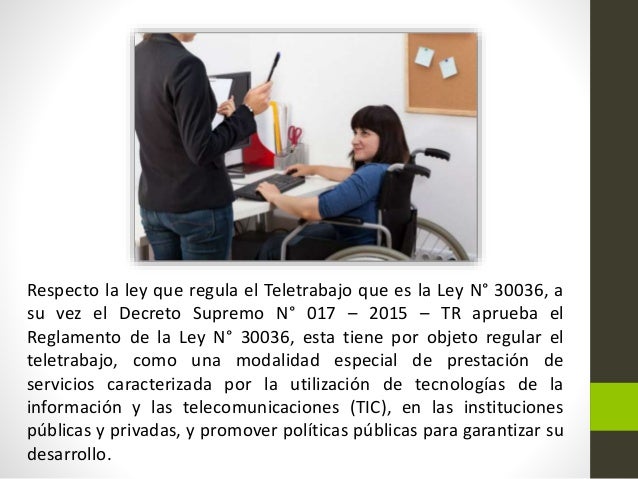 Respecto la ley que regula el Teletrabajo que es la Ley N° 30036, a su vez el Decreto Supremo N° 017 – 2015 – TR aprueba el Reglamento de la Ley N° 30036, esta tiene por objeto regular el teletrabajo, como una modalidad especial de prestación de servicios caracterizada por la utilización de tecnologías de la información y las telecomunicaciones (TIC), en las instituciones públicas y privadas, y promover políticas públicas para garantizar su desarrollo.